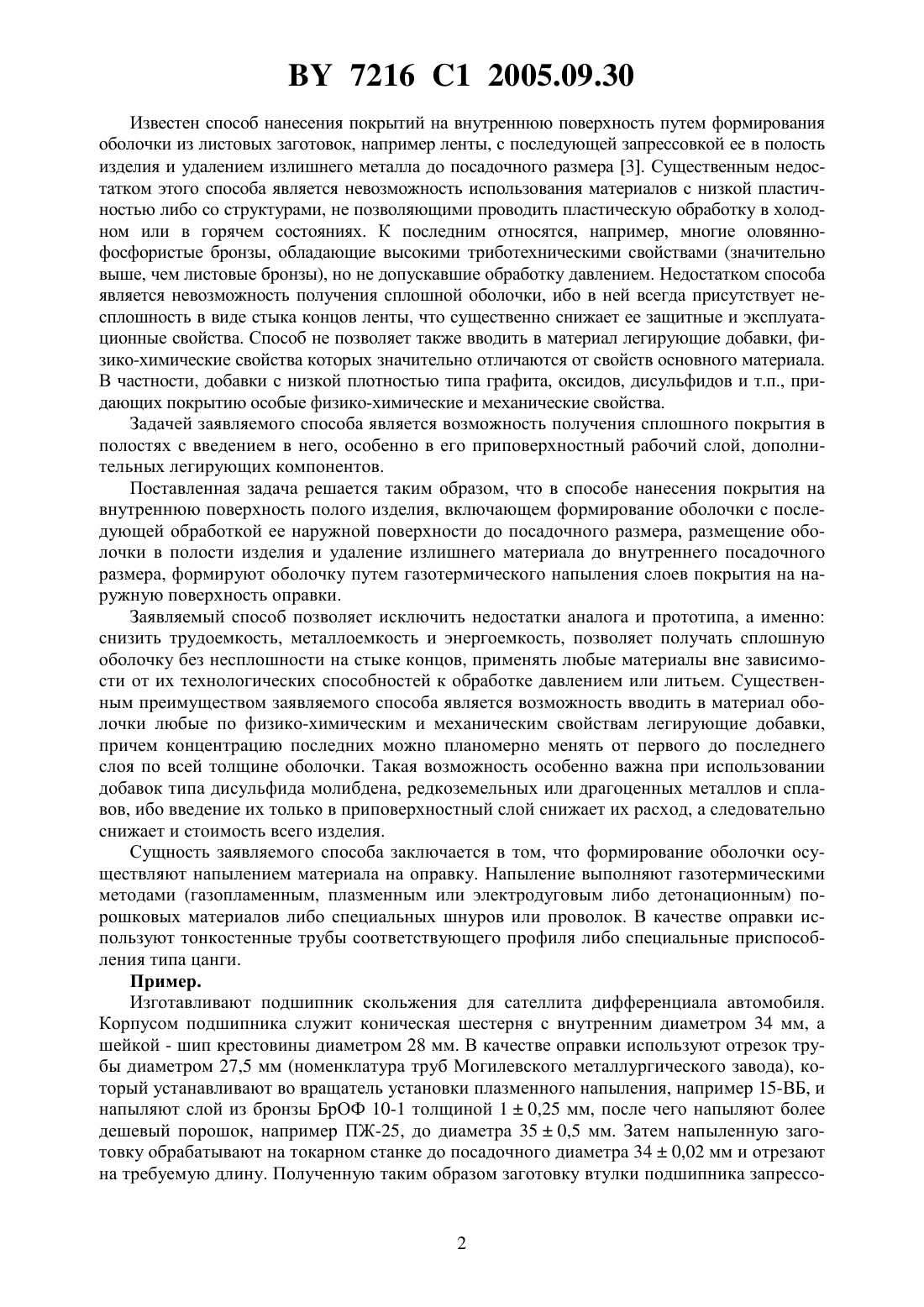 BY 7216 C1 2005.09.30

Известен способ нанесения покрытий на внутреннюю поверхность путем формирования оболочки из листовых заготовок, например ленты, с последующей запрессовкой ее в полость изделия и удалением излишнего металла до посадочного размера [3]. Существенным недостатком этого способа является невозможность использования материалов с низкой пластичностью либо со структурами, не позволяющими проводить пластическую обработку в холодном или в горячем состояниях. К последним относятся, например, многие оловянно-фосфористые бронзы, обладающие высокими триботехническими свойствами (значительно выше, чем листовые бронзы), но не допускавшие обработку давлением. Недостатком способа является невозможность получения сплошной оболочки, ибо в ней всегда присутствует несплошность в виде стыка концов ленты, что существенно снижает ее защитные и эксплуатационные свойства. Способ не позволяет также вводить в материал легирующие добавки, физико-химические свойства которых значительно отличаются от свойств основного материала. В частности, добавки с низкой плотностью типа графита, оксидов, дисульфидов и т.п., придающих покрытию особые физико-химические и механические свойства.

Задачей заявляемого способа является возможность получения сплошного покрытия в полостях с введением в него, особенно в его приповерхностный рабочий слой, дополнительных легирующих компонентов.

Поставленная задача решается таким образом, что в способе нанесения покрытия на внутреннюю поверхность полого изделия, включающем формирование оболочки с последующей обработкой ее наружной поверхности до посадочного размера, размещение оболочки в полости изделия и удаление излишнего материала до внутреннего посадочного размера, формируют оболочку путем газотермического напыления слоев покрытия на наружную поверхность оправки.

Заявляемый способ позволяет исключить недостатки аналога и прототипа, а именно: снизить трудоемкость, металлоемкость и энергоемкость, позволяет получать сплошную оболочку без несплошности на стыке концов, применять любые материалы вне зависимости от их технологических способностей к обработке давлением или литьем. Существенным преимуществом заявляемого способа является возможность вводить в материал оболочки любые по физико-химическим и механическим свойствам легирующие добавки, причем концентрацию последних можно планомерно менять от первого до последнего слоя по всей толщине оболочки. Такая возможность особенно важна при использовании добавок типа дисульфида молибдена, редкоземельных или драгоценных металлов и сплавов, ибо введение их только в приповерхностный слой снижает их расход, а следовательно снижает и стоимость всего изделия.

Сущность заявляемого способа заключается в том, что формирование оболочки осуществляют напылением материала на оправку. Напыление выполняют газотермическими методами (газопламенным, плазменным или электродуговым либо детонационным) порошковых материалов либо специальных шнуров или проволок. В качестве оправки используют тонкостенные трубы соответствующего профиля либо специальные приспособления типа цанги.

Пример.

Изготавливают подшипник скольжения для сателлита дифференциала автомобиля. Корпусом подшипника служит коническая шестерня с внутренним диаметром 34 мм, а шейкой - шип крестовины диаметром 28 мм. В качестве оправки используют отрезок трубы диаметром 27,5 мм (номенклатура труб Могилевского металлургического завода), который устанавливают во вращатель установки плазменного напыления, например 15-ВБ, и напыляют слой из бронзы БрОФ 10-1 толщиной $1 \pm 0,25$ мм, после чего напыляют более дешевый порошок, например ПЖ-25, до диаметра $35 \pm 0,5$ мм. Затем напыленную заготовку обрабатывают на токарном станке до посадочного диаметра $34 \pm 0,02$ мм и отрезают на требуемую длину. Полученную таким образом заготовку втулки подшипника запрессо-

2